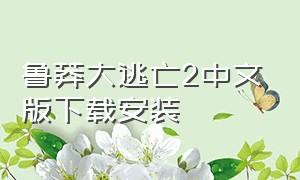 鲁莽大逃亡2中文版下载安装